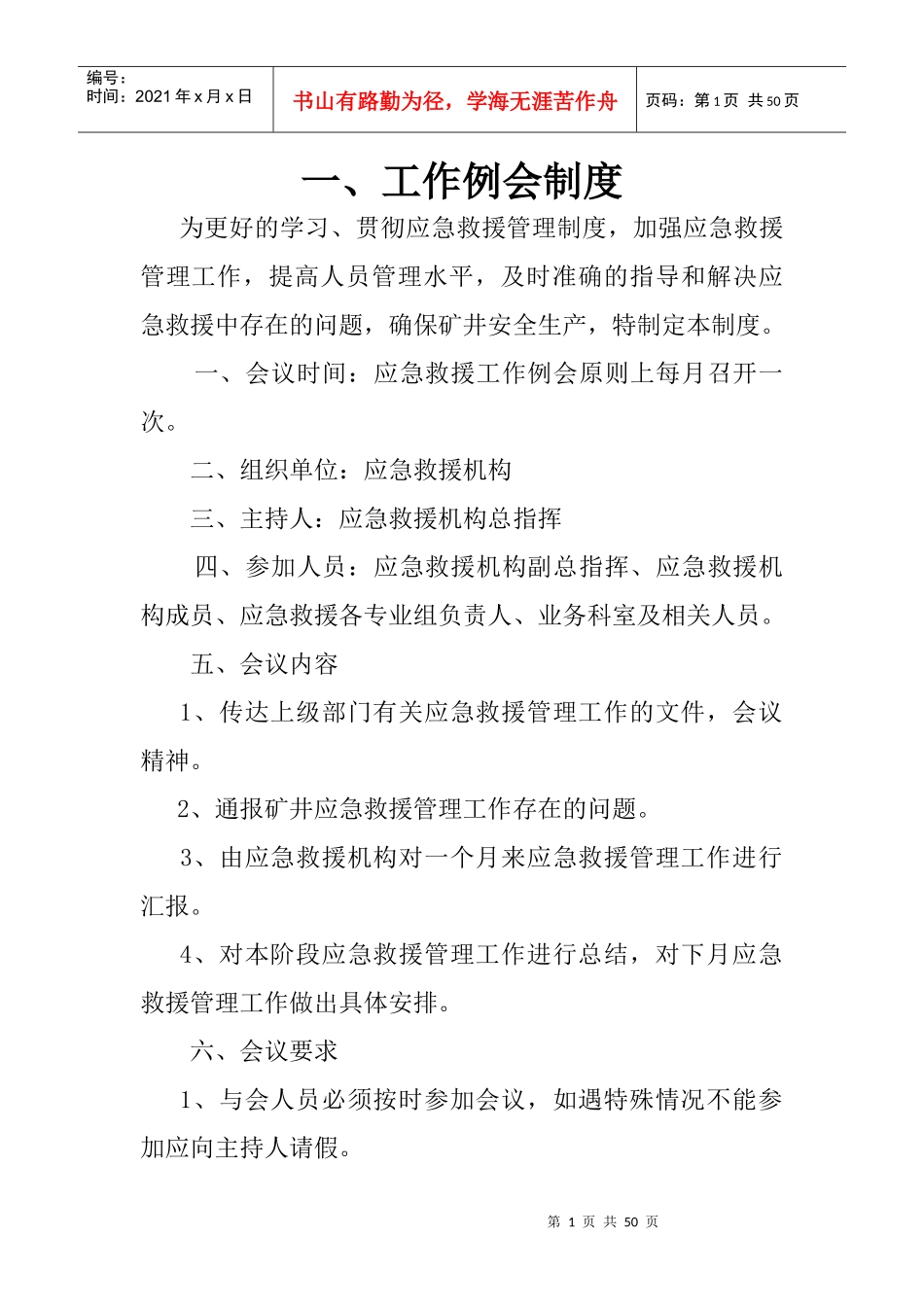 | 编号：<br>时间：2021 年 x 月 x 日 | 书山有路勤为径，学海无涯苦作舟 | 页码：第 1 页 共 50 页 |
|---|---|---|

一、工作例会制度

为更好的学习、贯彻应急救援管理制度，加强应急救援管理工作，提高人员管理水平，及时准确的指导和解决应急救援中存在的问题，确保矿井安全生产，特制定本制度。

一、会议时间：应急救援工作例会原则上每月召开一次。

二、组织单位：应急救援机构

三、主持人：应急救援机构总指挥

四、参加人员：应急救援机构副总指挥、应急救援机构成员、应急救援各专业组负责人、业务科室及相关人员。

五、会议内容

1、传达上级部门有关应急救援管理工作的文件，会议精神。

2、通报矿井应急救援管理工作存在的问题。

3、由应急救援机构对一个月来应急救援管理工作进行汇报。

4、对本阶段应急救援管理工作进行总结，对下月应急救援管理工作做出具体安排。

六、会议要求

1、与会人员必须按时参加会议，如遇特殊情况不能参加应向主持人请假。

第 1 页 共 50 页